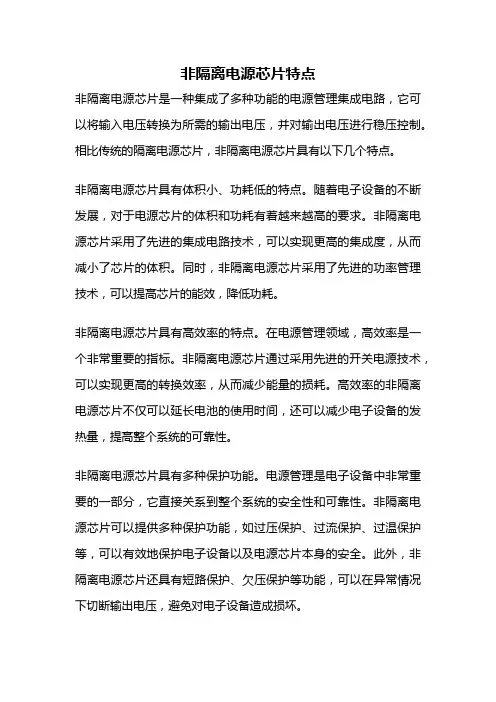 非隔离电源芯片特点

非隔离电源芯片是一种集成了多种功能的电源管理集成电路，它可以将输入电压转换为所需的输出电压，并对输出电压进行稳压控制。相比传统的隔离电源芯片，非隔离电源芯片具有以下几个特点。

非隔离电源芯片具有体积小、功耗低的特点。随着电子设备的不断发展，对于电源芯片的体积和功耗有着越来越高的要求。非隔离电源芯片采用了先进的集成电路技术，可以实现更高的集成度，从而减小了芯片的体积。同时，非隔离电源芯片采用了先进的功率管理技术，可以提高芯片的能效，降低功耗。

非隔离电源芯片具有高效率的特点。在电源管理领域，高效率是一个非常重要的指标。非隔离电源芯片通过采用先进的开关电源技术，可以实现更高的转换效率，从而减少能量的损耗。高效率的非隔离电源芯片不仅可以延长电池的使用时间，还可以减少电子设备的发热量，提高整个系统的可靠性。

非隔离电源芯片具有多种保护功能。电源管理是电子设备中非常重要的一部分，它直接关系到整个系统的安全性和可靠性。非隔离电源芯片可以提供多种保护功能，如过压保护、过流保护、过温保护等，可以有效地保护电子设备以及电源芯片本身的安全。此外，非隔离电源芯片还具有短路保护、欠压保护等功能，可以在异常情况下切断输出电压，避免对电子设备造成损坏。